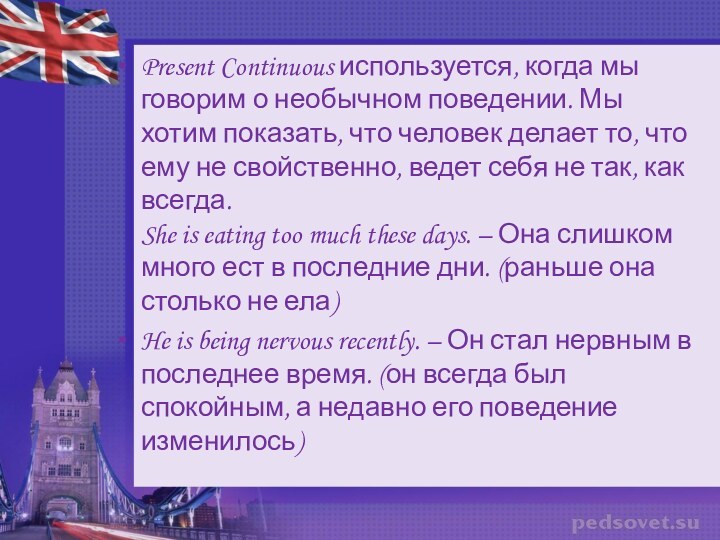 Present Continuous используется, когда мы говорим о необычном поведении. Мы хотим показать, что человек делает то, что ему не свойственно, ведет себя не так, как всегда.

She is eating too much these days. – Она слишком много ест в последние дни. (раньше она столько не ела)

He is being nervous recently. – Он стал нервным в последнее время. (он всегда был спокойным, а недавно его поведение изменилось)

pedsovet.su